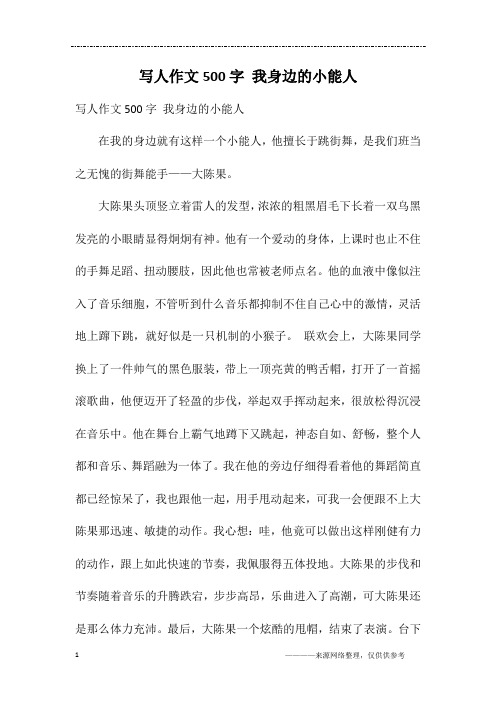 写人作文500字 我身边的小能人

写人作文500字 我身边的小能人

在我的身边就有这样一个小能人，他擅长于跳街舞，是我们班当之无愧的街舞能手——大陈果。

大陈果头顶竖立着雷人的发型，浓浓的粗黑眉毛下长着一双乌黑发亮的小眼睛显得炯炯有神。他有一个爱动的身体，上课时也止不住的手舞足蹈、扭动腰肢，因此他也常被老师点名。他的血液中像似注入了音乐细胞，不管听到什么音乐都抑制不住自己心中的激情，灵活地上蹿下跳，就好似是一只机制的小猴子。 联欢会上，大陈果同学换上了一件帅气的黑色服装，带上一顶亮黄的鸭舌帽，打开了一首摇滚歌曲，他便迈开了轻盈的步伐，举起双手挥动起来，很放松得沉浸在音乐中。他在舞台上霸气地蹲下又跳起，神态自如、舒畅，整个人都和音乐、舞蹈融为一体了。我在他的旁边仔细得看着他的舞蹈简直都已经惊呆了，我也跟他一起，用手甩动起来，可我一会便跟不上大陈果那迅速、敏捷的动作。我心想：哇，他竟可以做出这样刚健有力的动作，跟上如此快速的节奏，我佩服得五体投地。大陈果的步伐和节奏随着音乐的升腾跌宕，步步高昂，乐曲进入了高潮，可大陈果还是那么体力充沛。最后，大陈果一个炫酷的甩帽，结束了表演。台下

1 ————来源网络整理，仅供供参考